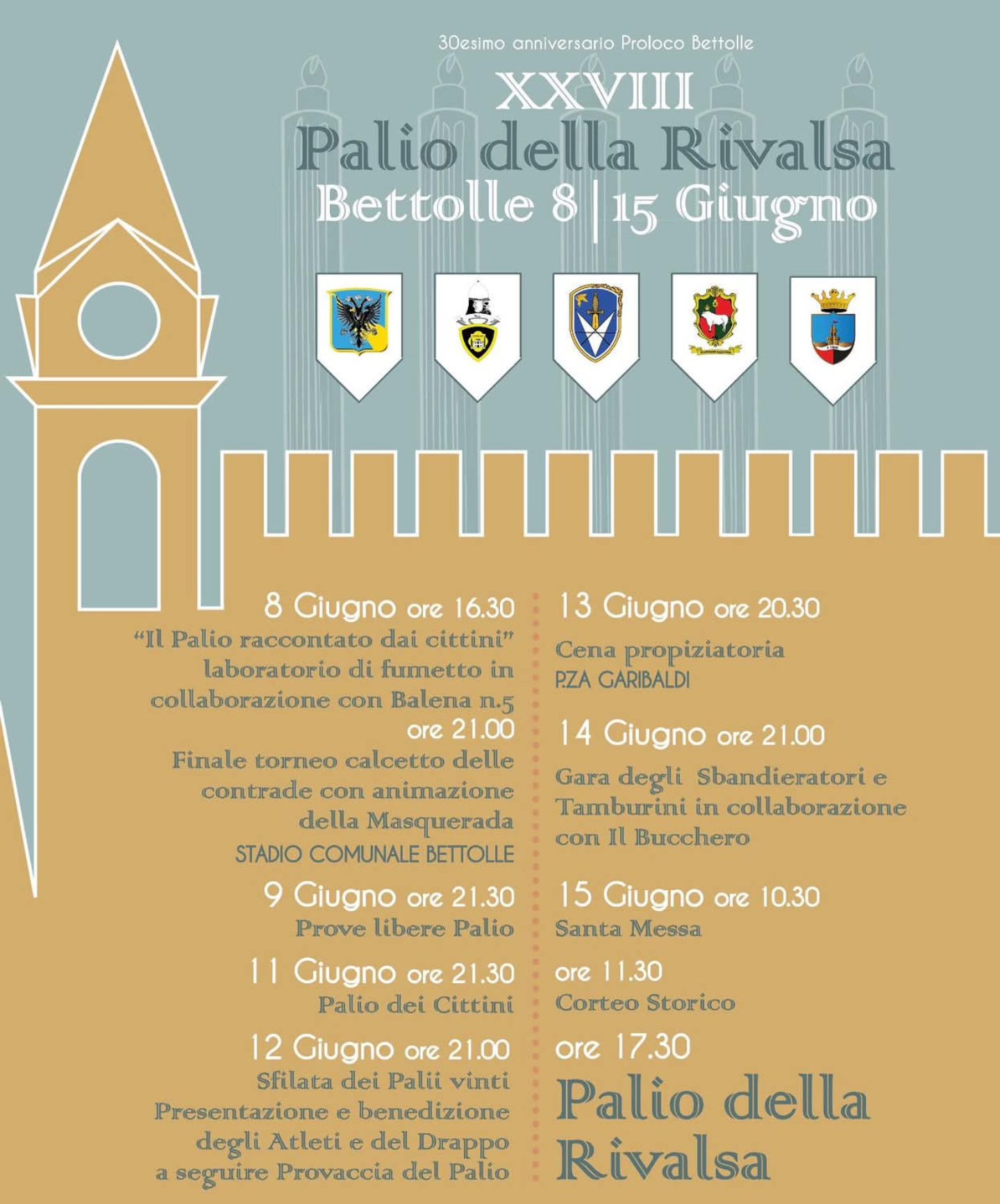 30esimo anniversario Proloco Bettolle

XXVIII
Palio della Rivalsa
Bettolle 8 | 15 Giugno

8 Giugno ore 16.30
"Il Palio raccontato dai cittini" laboratorio di fumetto in collaborazione con Balena n.5
ore 21.00
Finale torneo calcetto delle contrade con animazione della Masquerada
STADIO COMUNALE BETTOLLE

9 Giugno ore 21.30
Prove libere Palio

11 Giugno ore 21.30
Palio dei Cittini

12 Giugno ore 21.00
Sfilata dei Palii vinti
Presentazione e benedizione degli Atleti e del Drappo
a seguire Provaccia del Palio

13 Giugno ore 20.30
Cena propiziatoria
P.ZA GARIBALDI

14 Giugno ore 21.00
Gara degli Sbandieratori e Tamburini in collaborazione con Il Bucchero

15 Giugno ore 10.30
Santa Messa
ore 11.30
Corteo Storico
ore 17.30
Palio della Rivalsa